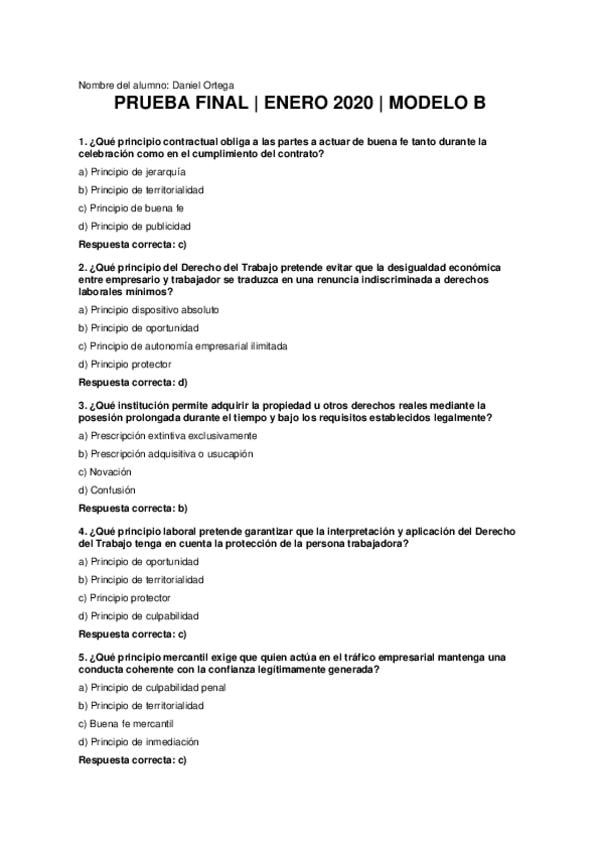 Nombre del alumno: Daniel Ortega

PRUEBA FINAL | ENERO 2020 | MODELO B

1. ¿Qué principio contractual obliga a las partes a actuar de buena fe tanto durante la celebración como en el cumplimiento del contrato?

a) Principio de jerarquía

b) Principio de territorialidad

c) Principio de buena fe

d) Principio de publicidad

Respuesta correcta: c)

2. ¿Qué principio del Derecho del Trabajo pretende evitar que la desigualdad económica entre empresario y trabajador se traduzca en una renuncia indiscriminada a derechos laborales mínimos?

a) Principio dispositivo absoluto

b) Principio de oportunidad

c) Principio de autonomía empresarial ilimitada

d) Principio protector

Respuesta correcta: d)

3. ¿Qué institución permite adquirir la propiedad u otros derechos reales mediante la posesión prolongada durante el tiempo y bajo los requisitos establecidos legalmente?

a) Prescripción extintiva exclusivamente

b) Prescripción adquisitiva o usucapión

c) Novación

d) Confusión

Respuesta correcta: b)

4. ¿Qué principio laboral pretende garantizar que la interpretación y aplicación del Derecho del Trabajo tenga en cuenta la protección de la persona trabajadora?

a) Principio de oportunidad

b) Principio de territorialidad

c) Principio protector

d) Principio de culpabilidad

Respuesta correcta: c)

5. ¿Qué principio mercantil exige que quien actúa en el tráfico empresarial mantenga una conducta coherente con la confianza legítimamente generada?

a) Principio de culpabilidad penal

b) Principio de territorialidad

c) Buena fe mercantil

d) Principio de inmediación

Respuesta correcta: c)